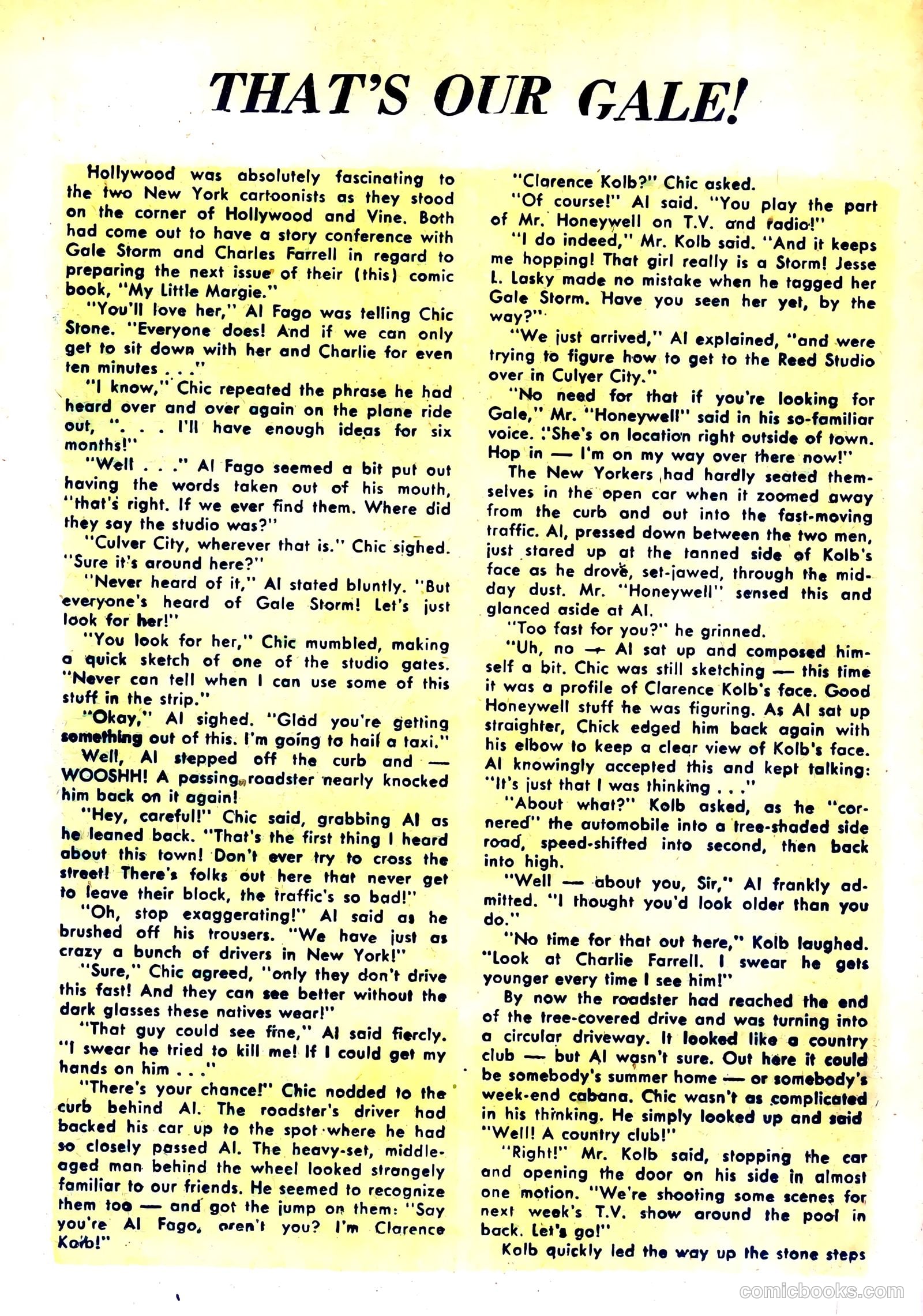 THAT'S OUR GALE!

Hollywood was absolutely fascinating to the two New York cartoonists as they stood on the corner of Hollywood and Vine. Both had come out to have a story conference with Gale Storm and Charles Farrell in regard to preparing the next issue of their (this) comic book, "My Little Margie."

"You'll love her," Al Fago was telling Chic Stone. "Everyone does! And if we can only get to sit down with her and Charlie for even ten minutes . . ."

"I know," Chic repeated the phrase he had heard over and over again on the plane ride out, ". . . I'll have enough ideas for six months!"

"Well . . ." Al Fago seemed a bit put out having the words taken out of his mouth, "that's right. If we ever find them. Where did they say the studio was?"

"Culver City, wherever that is." Chic sighed. "Sure it's around here?"

"Never heard of it," Al stated bluntly. "But everyone's heard of Gale Storm! Let's just look for her!"

"You look for her," Chic mumbled, making a quick sketch of one of the studio gates. "Never can tell when I can use some of this stuff in the strip."

"Okay," Al sighed. "Glad you're getting something out of this. I'm going to hail a taxi."

Well, Al stepped off the curb and — WOOSHH! A passing roadster nearly knocked him back on it again!

"Hey, careful!" Chic said, grabbing Al as he leaned back. "That's the first thing I heard about this town! Don't ever try to cross the street! There's folks out here that never get to leave their block, the traffic's so bad!"

"Oh, stop exaggerating!" Al said as he brushed off his trousers. "We have just as crazy a bunch of drivers in New York!"

"Sure," Chic agreed, "only they don't drive this fast! And they can see better without the dark glasses these natives wear!"

"That guy could see fine," Al said fiercly. "I swear he tried to kill me! If I could get my hands on him . . ."

"There's your chance!" Chic nodded to the curb behind Al. The roadster's driver had backed his car up to the spot where he had so closely passed Al. The heavy-set, middle-aged man behind the wheel looked strangely familiar to our friends. He seemed to recognize them too — and got the jump on them: "Say you're Al Fago, aren't you? I'm Clarence Kolb!"

"Clarence Kolb?" Chic asked.

"Of course!" Al said. "You play the part of Mr. Honeywell on T.V. and radio!"

"I do indeed," Mr. Kolb said. "And it keeps me hopping! That girl really is a Storm! Jesse L. Lasky made no mistake when he tagged her Gale Storm. Have you seen her yet, by the way?"

"We just arrived," Al explained, "and were trying to figure how to get to the Reed Studio over in Culver City."

"No need for that if you're looking for Gale," Mr. "Honeywell" said in his so-familiar voice. "She's on location right outside of town. Hop in — I'm on my way over there now!"

The New Yorkers had hardly seated themselves in the open car when it zoomed away from the curb and out into the fast-moving traffic. Al, pressed down between the two men, just stared up at the tanned side of Kolb's face as he drove, set-jawed, through the mid-day dust. Mr. "Honeywell" sensed this and glanced aside at Al.

"Too fast for you?" he grinned.

"Uh, no — Al sat up and composed himself a bit. Chic was still sketching — this time it was a profile of Clarence Kolb's face. Good Honeywell stuff he was figuring. As Al sat up straighter, Chick edged him back again with his elbow to keep a clear view of Kolb's face. Al knowingly accepted this and kept talking: "It's just that I was thinking . . ."

"About what?" Kolb asked, as he "cornered" the automobile into a tree-shaded side road, speed-shifted into second, then back into high.

"Well — about you, Sir," Al frankly admitted. "I thought you'd look older than you do."

"No time for that out here," Kolb laughed. "Look at Charlie Farrell. I swear he gets younger every time I see him!"

By now the roadster had reached the end of the tree-covered drive and was turning into a circular driveway. It looked like a country club — but Al wasn't sure. Out here it could be somebody's summer home — or somebody's week-end cabana. Chic wasn't as complicated in his thinking. He simply looked up and said "Well! A country club!"

"Right!" Mr. Kolb said, stopping the car and opening the door on his side in almost one motion. "We're shooting some scenes for next week's T.V. show around the pool in back. Let's go!"

Kolb quickly led the way up the stone steps

comicbooks.com